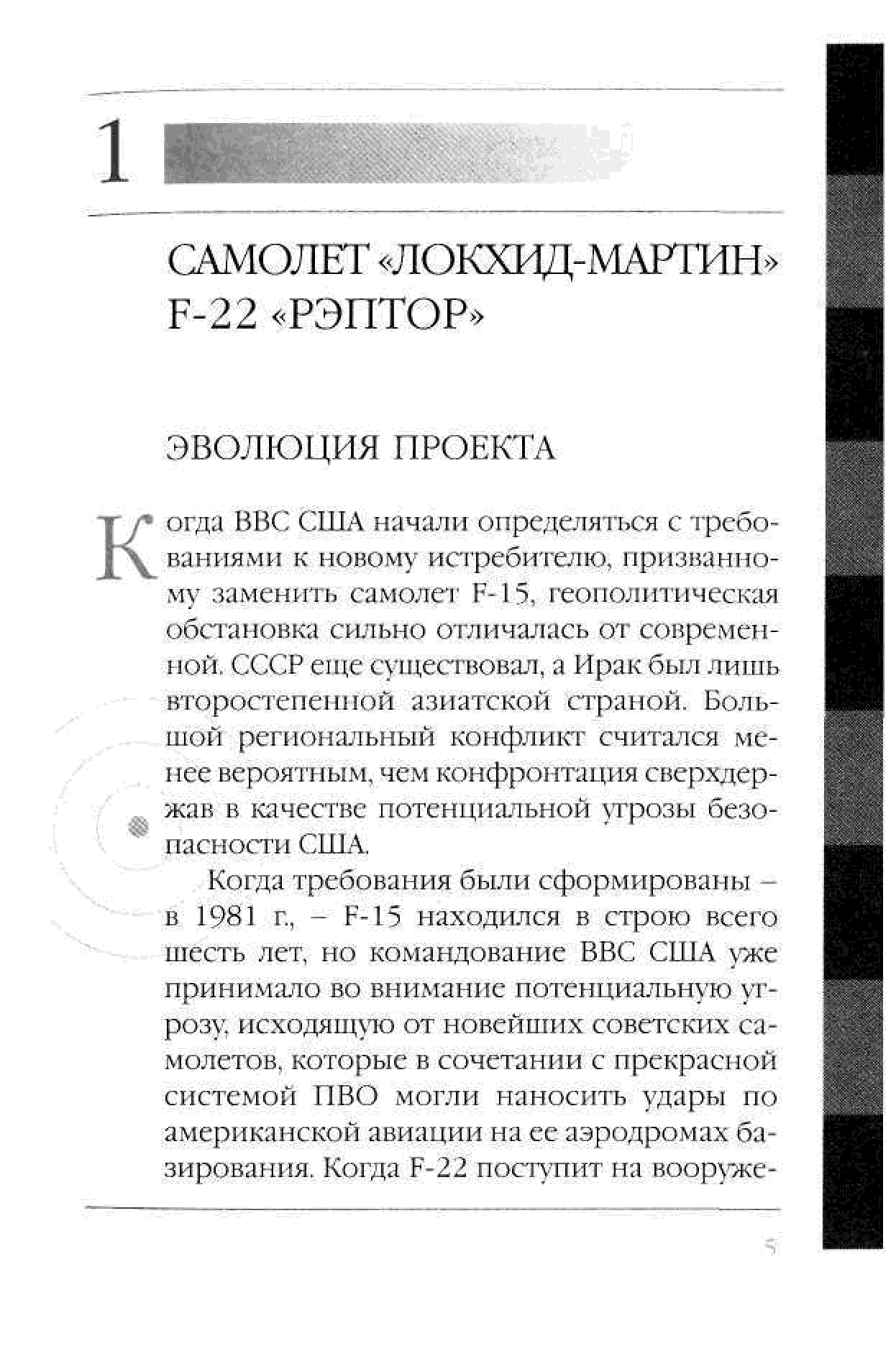 1

САМОЛЕТ «ЛОКХИД-МАРТИН» F-22 «РЭПТОР»

ЭВОЛЮЦИЯ ПРОЕКТА

Когда ВВС США начали определяться с требованиями к новому истребителю, призванному заменить самолет F-15, геополитическая обстановка сильно отличалась от современной. СССР еще существовал, а Ирак был лишь второстепенной азиатской страной. Большой региональный конфликт считался менее вероятным, чем конфронтация сверхдержав в качестве потенциальной угрозы безопасности США.

Когда требования были сформированы – в 1981 г., – F-15 находился в строю всего шесть лет, но командование ВВС США уже принимало во внимание потенциальную угрозу, исходящую от новейших советских самолетов, которые в сочетании с прекрасной системой ПВО могли наносить удары по американской авиации на ее аэродромах базирования. Когда F-22 поступит на вооруже-

5